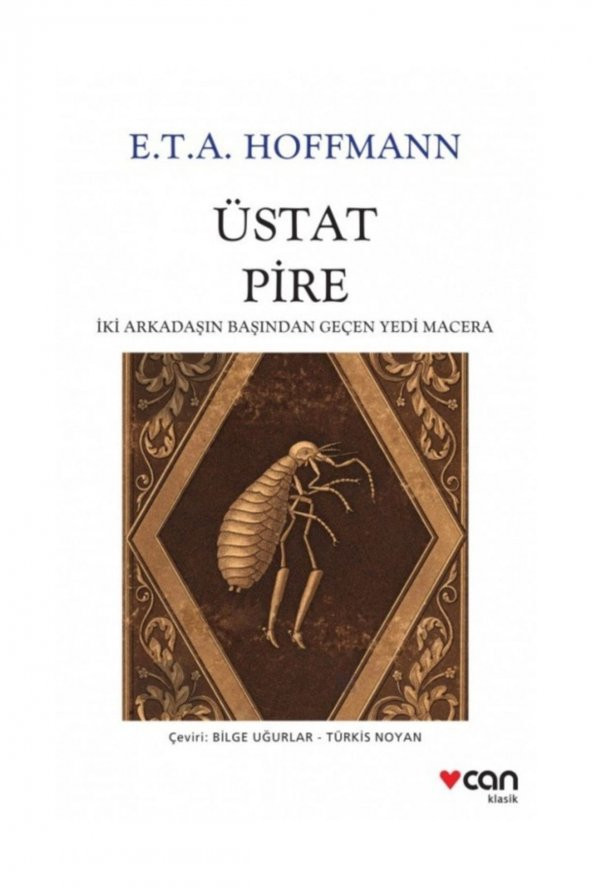 E.T.A. HOFFMANN

ÜSTAT
PİRE

İKİ ARKADAŞIN BAŞINDAN GEÇEN YEDİ MACERA

Çeviri: BİLGE UĞURLAR - TÜRKİS NOYAN

can
klasik